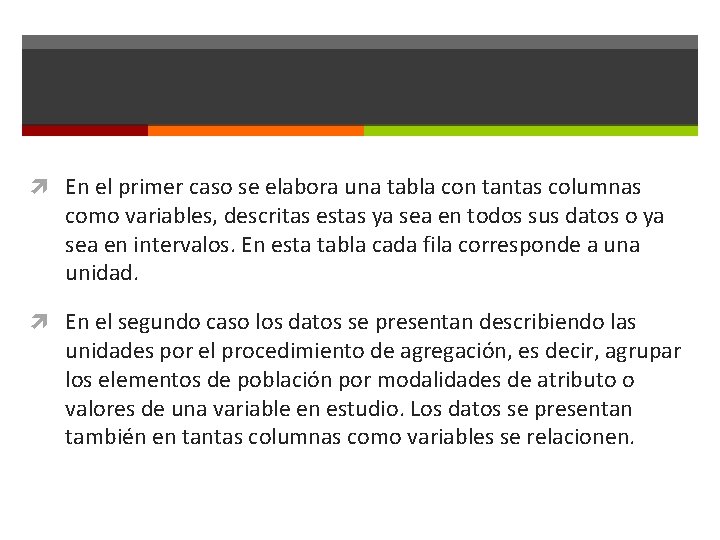 En el primer caso se elabora una tabla con tantas columnas como variables, descritas estas ya sea en todos sus datos o ya sea en intervalos. En esta tabla cada fila corresponde a una unidad.

En el segundo caso los datos se presentan describiendo las unidades por el procedimiento de agregación, es decir, agrupar los elementos de población por modalidades de atributo o valores de una variable en estudio. Los datos se presentan también en tantas columnas como variables se relacionen.